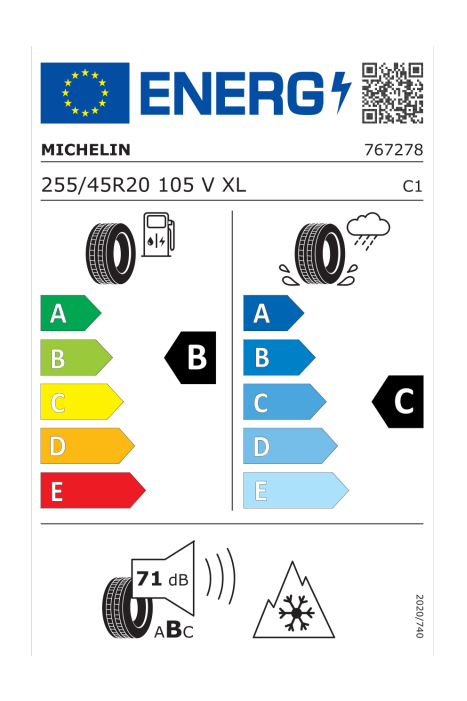 ENERG

MICHELIN 767278

255/45R20 105 V XL C1

A
B
C
D
E

B

A
B
C
D
E

C

71 dB

ABC

2020/740